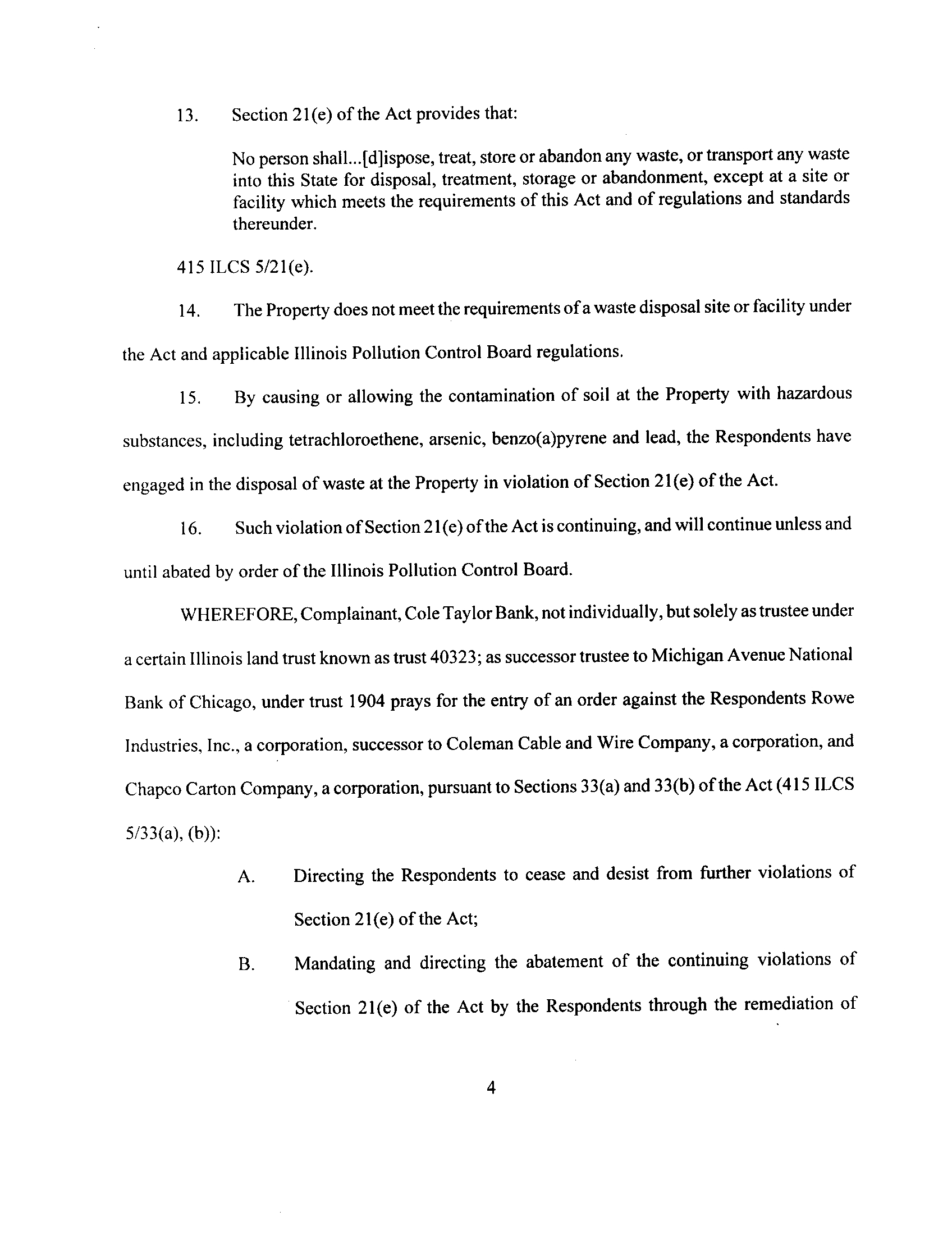 13. Section 21(e) of the Act provides that:

No person shall...[d]ispose, treat, store or abandon any waste, or transport any waste into this State for disposal, treatment, storage or abandonment, except at a site or facility which meets the requirements of this Act and of regulations and standards thereunder.

415 ILCS 5/21(e).

14. The Property does not meet the requirements of a waste disposal site or facility under the Act and applicable Illinois Pollution Control Board regulations.

15. By causing or allowing the contamination of soil at the Property with hazardous substances, including tetrachloroethene, arsenic, benzo(a)pyrene and lead, the Respondents have engaged in the disposal of waste at the Property in violation of Section 21(e) of the Act.

16. Such violation of Section 21(e) of the Act is continuing, and will continue unless and until abated by order of the Illinois Pollution Control Board.

WHEREFORE, Complainant, Cole Taylor Bank, not individually, but solely as trustee under a certain Illinois land trust known as trust 40323; as successor trustee to Michigan Avenue National Bank of Chicago, under trust 1904 prays for the entry of an order against the Respondents Rowe Industries, Inc., a corporation, successor to Coleman Cable and Wire Company, a corporation, and Chapco Carton Company, a corporation, pursuant to Sections 33(a) and 33(b) of the Act (415 ILCS 5/33(a), (b)):

A. Directing the Respondents to cease and desist from further violations of Section 21(e) of the Act;

B. Mandating and directing the abatement of the continuing violations of Section 21(e) of the Act by the Respondents through the remediation of

4